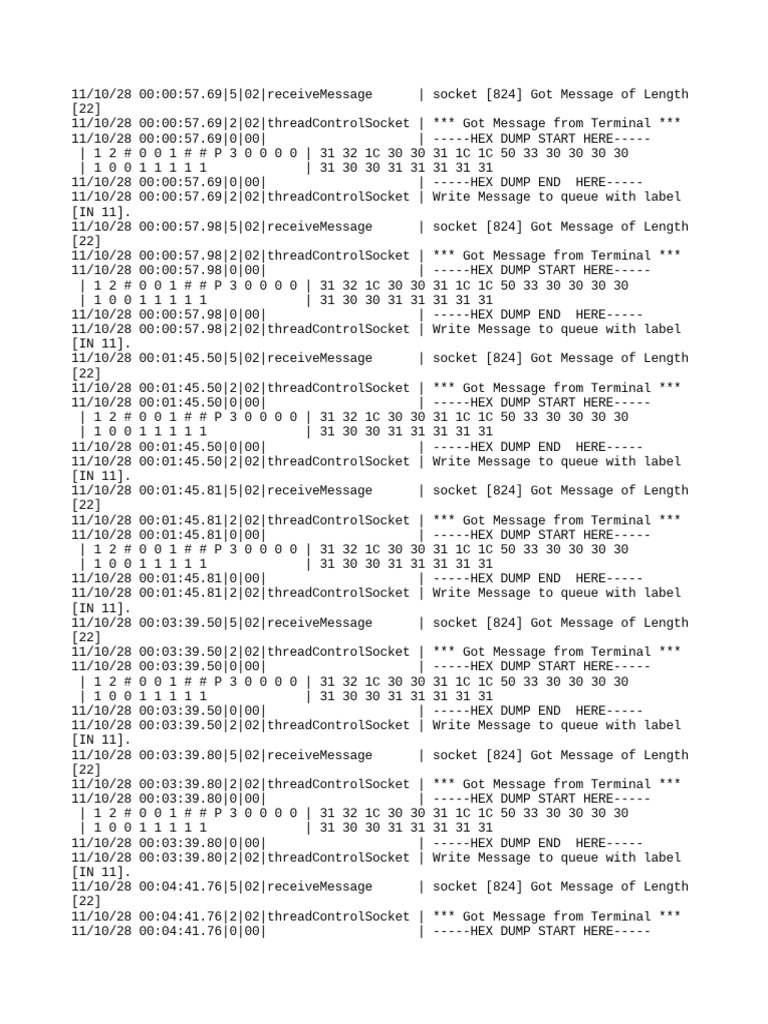 11/10/28 00:00:57.69|5|02|receiveMessage | socket [824] Got Message of Length [22]
11/10/28 00:00:57.69|2|02|threadControlSocket | *** Got Message from Terminal ***
11/10/28 00:00:57.69|0|00| | -----HEX DUMP START HERE-----
| 1 2 # 0 0 1 # # P 3 0 0 0 0 | 31 32 1C 30 30 31 1C 1C 50 33 30 30 30 30
| 1 0 0 1 1 1 1 1 | 31 30 30 31 31 31 31 31
11/10/28 00:00:57.69|0|00| | -----HEX DUMP END HERE-----
11/10/28 00:00:57.69|2|02|threadControlSocket | Write Message to queue with label [IN 11].
11/10/28 00:00:57.98|5|02|receiveMessage | socket [824] Got Message of Length [22]
11/10/28 00:00:57.98|2|02|threadControlSocket | *** Got Message from Terminal ***
11/10/28 00:00:57.98|0|00| | -----HEX DUMP START HERE-----
| 1 2 # 0 0 1 # # P 3 0 0 0 0 | 31 32 1C 30 30 31 1C 1C 50 33 30 30 30 30
| 1 0 0 1 1 1 1 1 | 31 30 30 31 31 31 31 31
11/10/28 00:00:57.98|0|00| | -----HEX DUMP END HERE-----
11/10/28 00:00:57.98|2|02|threadControlSocket | Write Message to queue with label [IN 11].
11/10/28 00:01:45.50|5|02|receiveMessage | socket [824] Got Message of Length [22]
11/10/28 00:01:45.50|2|02|threadControlSocket | *** Got Message from Terminal ***
11/10/28 00:01:45.50|0|00| | -----HEX DUMP START HERE-----
| 1 2 # 0 0 1 # # P 3 0 0 0 0 | 31 32 1C 30 30 31 1C 1C 50 33 30 30 30 30
| 1 0 0 1 1 1 1 1 | 31 30 30 31 31 31 31 31
11/10/28 00:01:45.50|0|00| | -----HEX DUMP END HERE-----
11/10/28 00:01:45.50|2|02|threadControlSocket | Write Message to queue with label [IN 11].
11/10/28 00:01:45.81|5|02|receiveMessage | socket [824] Got Message of Length [22]
11/10/28 00:01:45.81|2|02|threadControlSocket | *** Got Message from Terminal ***
11/10/28 00:01:45.81|0|00| | -----HEX DUMP START HERE-----
| 1 2 # 0 0 1 # # P 3 0 0 0 0 | 31 32 1C 30 30 31 1C 1C 50 33 30 30 30 30
| 1 0 0 1 1 1 1 1 | 31 30 30 31 31 31 31 31
11/10/28 00:01:45.81|0|00| | -----HEX DUMP END HERE-----
11/10/28 00:01:45.81|2|02|threadControlSocket | Write Message to queue with label [IN 11].
11/10/28 00:03:39.50|5|02|receiveMessage | socket [824] Got Message of Length [22]
11/10/28 00:03:39.50|2|02|threadControlSocket | *** Got Message from Terminal ***
11/10/28 00:03:39.50|0|00| | -----HEX DUMP START HERE-----
| 1 2 # 0 0 1 # # P 3 0 0 0 0 | 31 32 1C 30 30 31 1C 1C 50 33 30 30 30 30
| 1 0 0 1 1 1 1 1 | 31 30 30 31 31 31 31 31
11/10/28 00:03:39.50|0|00| | -----HEX DUMP END HERE-----
11/10/28 00:03:39.50|2|02|threadControlSocket | Write Message to queue with label [IN 11].
11/10/28 00:03:39.80|5|02|receiveMessage | socket [824] Got Message of Length [22]
11/10/28 00:03:39.80|2|02|threadControlSocket | *** Got Message from Terminal ***
11/10/28 00:03:39.80|0|00| | -----HEX DUMP START HERE-----
| 1 2 # 0 0 1 # # P 3 0 0 0 0 | 31 32 1C 30 30 31 1C 1C 50 33 30 30 30 30
| 1 0 0 1 1 1 1 1 | 31 30 30 31 31 31 31 31
11/10/28 00:03:39.80|0|00| | -----HEX DUMP END HERE-----
11/10/28 00:03:39.80|2|02|threadControlSocket | Write Message to queue with label [IN 11].
11/10/28 00:04:41.76|5|02|receiveMessage | socket [824] Got Message of Length [22]
11/10/28 00:04:41.76|2|02|threadControlSocket | *** Got Message from Terminal ***
11/10/28 00:04:41.76|0|00| | -----HEX DUMP START HERE-----